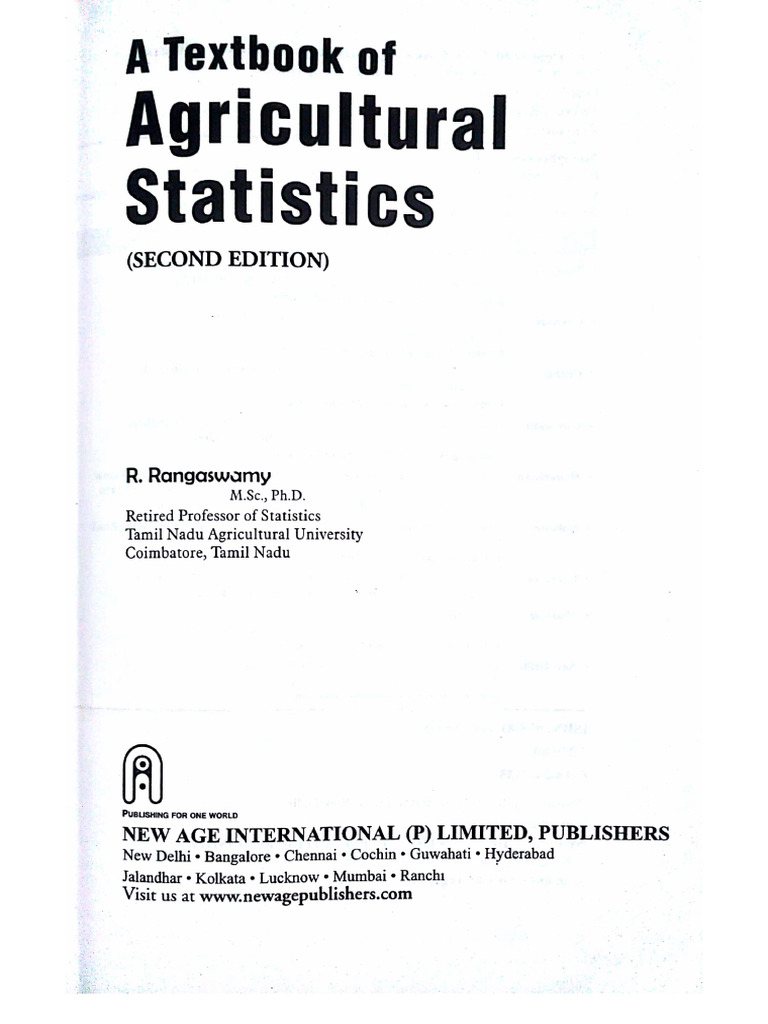 A Textbook of
Agricultural
Statistics

(SECOND EDITION)

R. Rangaswamy
M.Sc., Ph.D.
Retired Professor of Statistics
Tamil Nadu Agricultural University
Coimbatore, Tamil Nadu

PUBLISHING FOR ONE WORLD
NEW AGE INTERNATIONAL (P) LIMITED, PUBLISHERS
New Delhi • Bangalore • Chennai • Cochin • Guwahati • Hyderabad
Jalandhar • Kolkata • Lucknow • Mumbai • Ranchi
Visit us at www.newagepublishers.com